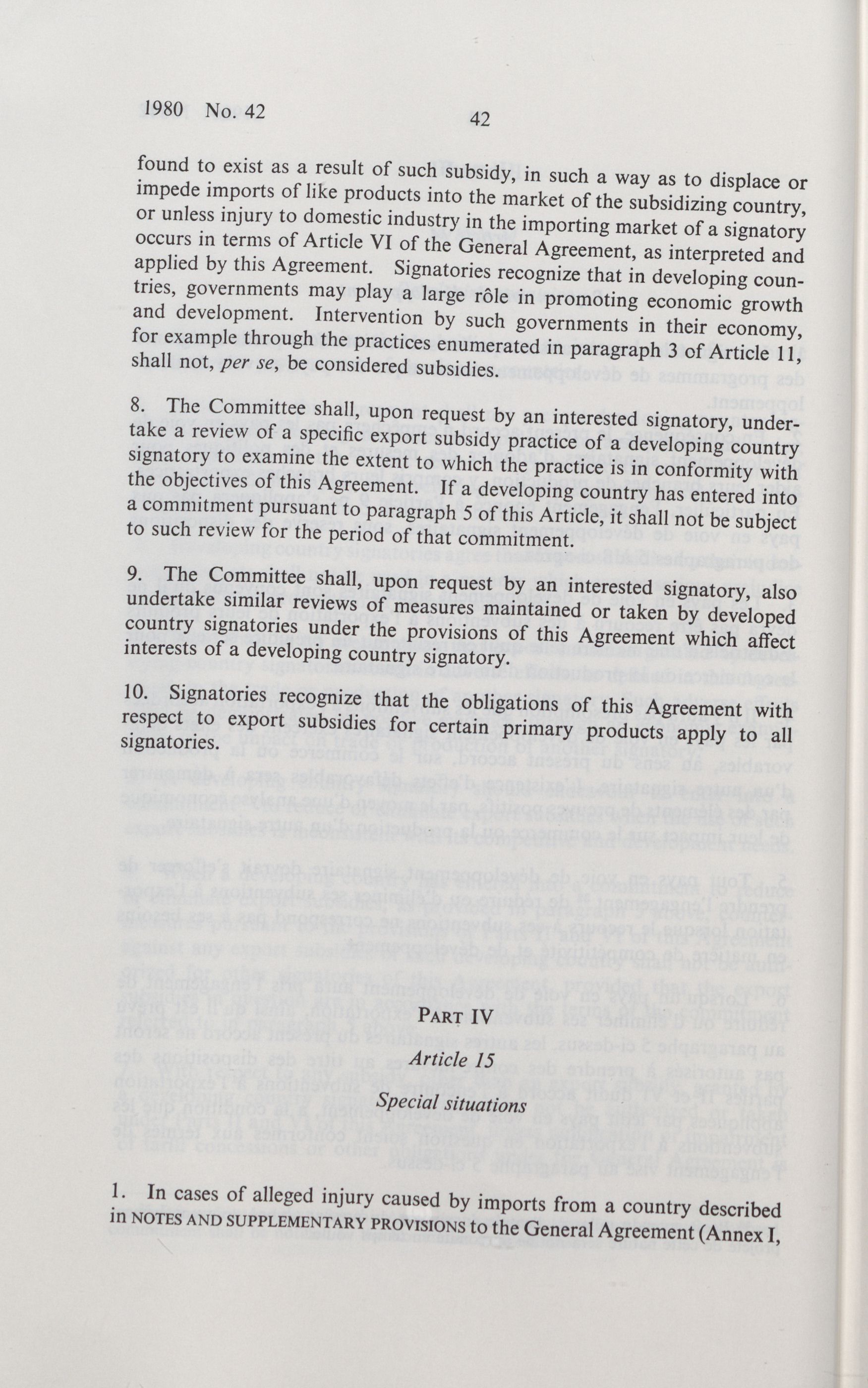 1980 No. 42

42

found to exist as a result of such subsidy, in such a way as to displace or impede imports of like products into the market of the subsidizing country, or unless injury to domestic industry in the importing market of a signatory occurs in terms of Article VI of the General Agreement, as interpreted and applied by this Agreement. Signatories recognize that in developing countries, governments may play a large rôle in promoting economic growth and development. Intervention by such governments in their economy, for example through the practices enumerated in paragraph 3 of Article 11, shall not, per se, be considered subsidies.

8. The Committee shall, upon request by an interested signatory, undertake a review of a specific export subsidy practice of a developing country signatory to examine the extent to which the practice is in conformity with the objectives of this Agreement. If a developing country has entered into a commitment pursuant to paragraph 5 of this Article, it shall not be subject to such review for the period of that commitment.

9. The Committee shall, upon request by an interested signatory, also undertake similar reviews of measures maintained or taken by developed country signatories under the provisions of this Agreement which affect interests of a developing country signatory.

10. Signatories recognize that the obligations of this Agreement with respect to export subsidies for certain primary products apply to all signatories.

PART IV

Article 15

Special situations

1. In cases of alleged injury caused by imports from a country described in NOTES AND SUPPLEMENTARY PROVISIONS to the General Agreement (Annex I,